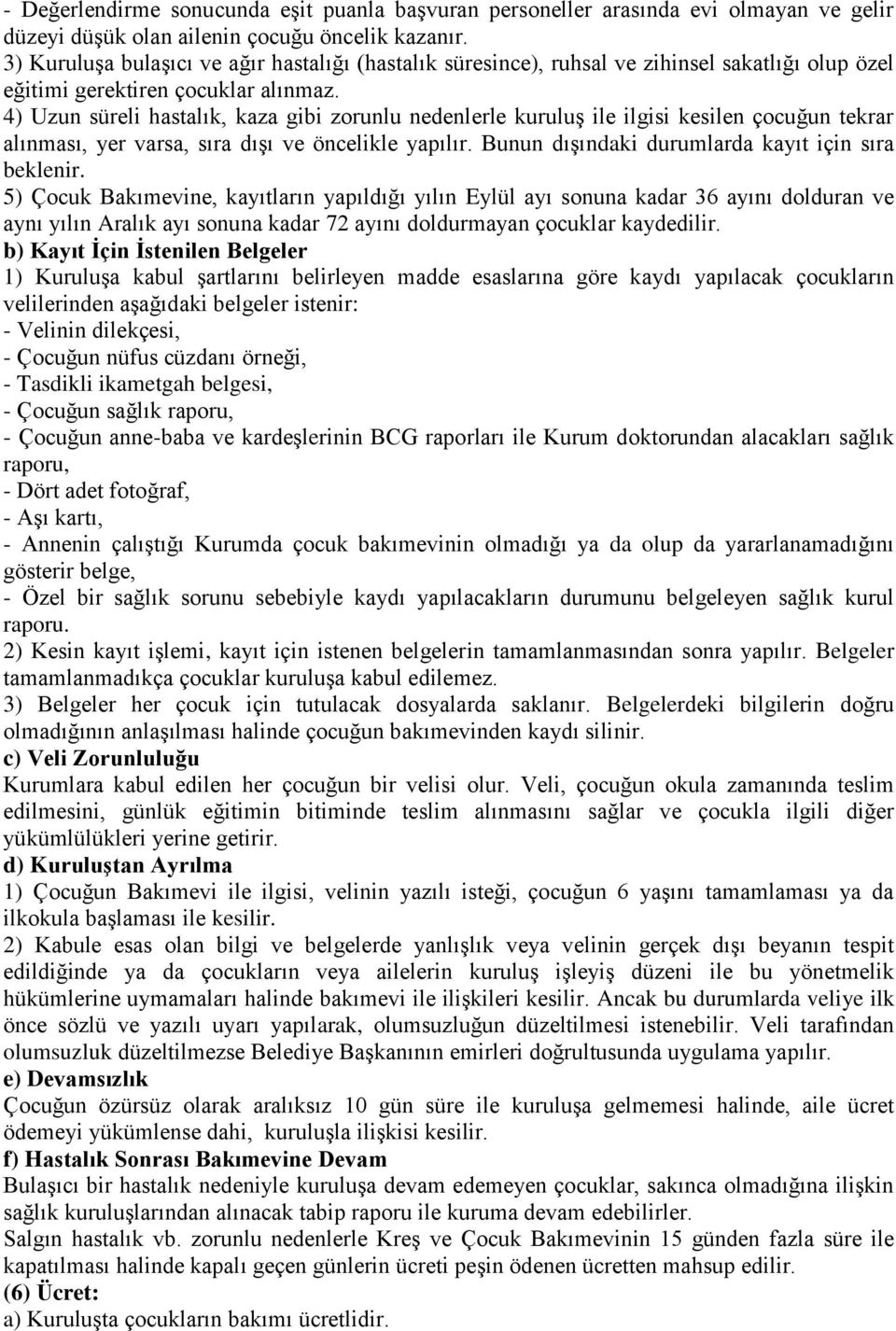 - Değerlendirme sonucunda eşit puanla başvuran personeller arasında evi olmayan ve gelir düzeyi düşük olan ailenin çocuğu öncelik kazanır.
3) Kuruluşa bulaşıcı ve ağır hastalığı (hastalık süresince), ruhsal ve zihinsel sakatlığı olup özel eğitimi gerektiren çocuklar alınmaz.
4) Uzun süreli hastalık, kaza gibi zorunlu nedenlerle kuruluş ile ilgisi kesilen çocuğun tekrar alınması, yer varsa, sıra dışı ve öncelikle yapılır. Bunun dışındaki durumlarda kayıt için sıra beklenir.
5) Çocuk Bakımevine, kayıtların yapıldığı yılın Eylül ayı sonuna kadar 36 ayını dolduran ve aynı yılın Aralık ayı sonuna kadar 72 ayını doldurmayan çocuklar kaydedilir.
b) Kayıt İçin İstenilen Belgeler
1) Kuruluşa kabul şartlarını belirleyen madde esaslarına göre kaydı yapılacak çocukların velilerinden aşağıdaki belgeler istenir:
- Velinin dilekçesi,
- Çocuğun nüfus cüzdanı örneği,
- Tasdikli ikametgah belgesi,
- Çocuğun sağlık raporu,
- Çocuğun anne-baba ve kardeşlerinin BCG raporları ile Kurum doktorundan alacakları sağlık raporu,
- Dört adet fotoğraf,
- Aşı kartı,
- Annenin çalıştığı Kurumda çocuk bakımevinin olmadığı ya da olup da yararlanamadığını gösterir belge,
- Özel bir sağlık sorunu sebebiyle kaydı yapılacakların durumunu belgeleyen sağlık kurul raporu.
2) Kesin kayıt işlemi, kayıt için istenen belgelerin tamamlanmasından sonra yapılır. Belgeler tamamlanmadıkça çocuklar kuruluşa kabul edilemez.
3) Belgeler her çocuk için tutulacak dosyalarda saklanır. Belgelerdeki bilgilerin doğru olmadığının anlaşılması halinde çocuğun bakımevinden kaydı silinir.
c) Veli Zorunluluğu
Kurumlara kabul edilen her çocuğun bir velisi olur. Veli, çocuğun okula zamanında teslim edilmesini, günlük eğitimin bitiminde teslim alınmasını sağlar ve çocukla ilgili diğer yükümlülükleri yerine getirir.
d) Kuruluştan Ayrılma
1) Çocuğun Bakımevi ile ilgisi, velinin yazılı isteği, çocuğun 6 yaşını tamamlaması ya da ilkokula başlaması ile kesilir.
2) Kabule esas olan bilgi ve belgelerde yanlışlık veya velinin gerçek dışı beyanın tespit edildiğinde ya da çocukların veya ailelerin kuruluş işleyiş düzeni ile bu yönetmelik hükümlerine uymamaları halinde bakımevi ile ilişkileri kesilir. Ancak bu durumlarda veliye ilk önce sözlü ve yazılı uyarı yapılarak, olumsuzluğun düzeltilmesi istenebilir. Veli tarafından olumsuzluk düzeltilmezse Belediye Başkanının emirleri doğrultusunda uygulama yapılır.
e) Devamsızlık
Çocuğun özürsüz olarak aralıksız 10 gün süre ile kuruluşa gelmemesi halinde, aile ücret ödemeyi yükümlense dahi, kuruluşla ilişkisi kesilir.
f) Hastalık Sonrası Bakımevine Devam
Bulaşıcı bir hastalık nedeniyle kuruluşa devam edemeyen çocuklar, sakınca olmadığına ilişkin sağlık kuruluşlarından alınacak tabip raporu ile kuruma devam edebilirler.
Salgın hastalık vb. zorunlu nedenlerle Kreş ve Çocuk Bakımevinin 15 günden fazla süre ile kapatılması halinde kapalı geçen günlerin ücreti peşin ödenen ücretten mahsup edilir.
(6) Ücret:
a) Kuruluşta çocukların bakımı ücretlidir.